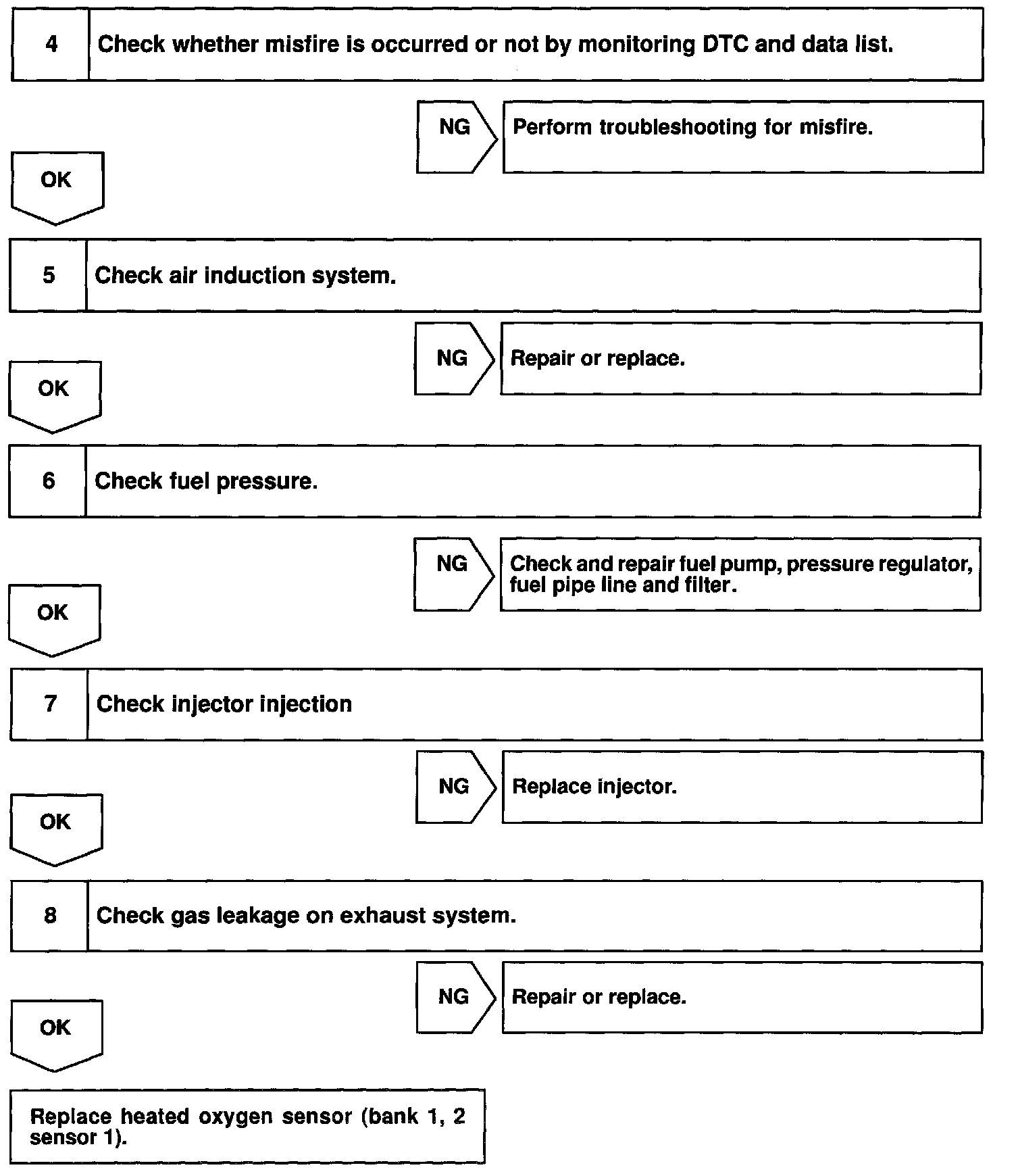 4 Check whether misfire is occurred or not by monitoring DTC and data list.

NG Perform troubleshooting for misfire.

OK

5 Check air induction system.

NG Repair or replace.

OK

6 Check fuel pressure.

NG Check and repair fuel pump, pressure regulator, fuel pipe line and filter.

OK

7 Check injector injection

NG Replace injector.

OK

8 Check gas leakage on exhaust system.

NG Repair or replace.

OK

Replace heated oxygen sensor (bank 1, 2 sensor 1).